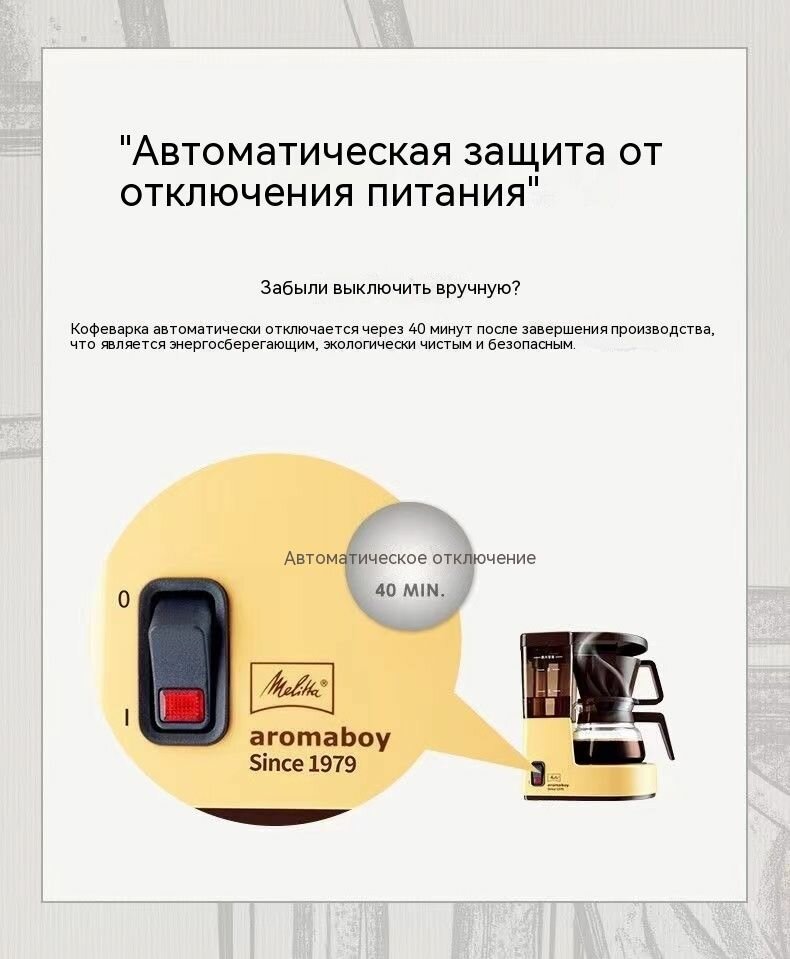 "Автоматическая защита от отключения питания"

Забыли выключить вручную?

Кофеварка автоматически отключается через 40 минут после завершения производства, что является энергосберегающим, экологически чистым и безопасным.

Автоматическое отключение
40 MIN.

0

I

Melitta®
aromaboy
Since 1979